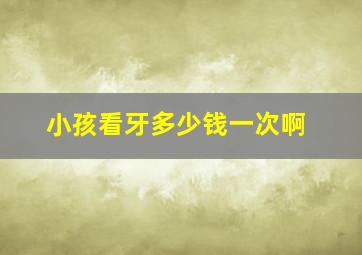 小孩看牙多少钱一次啊